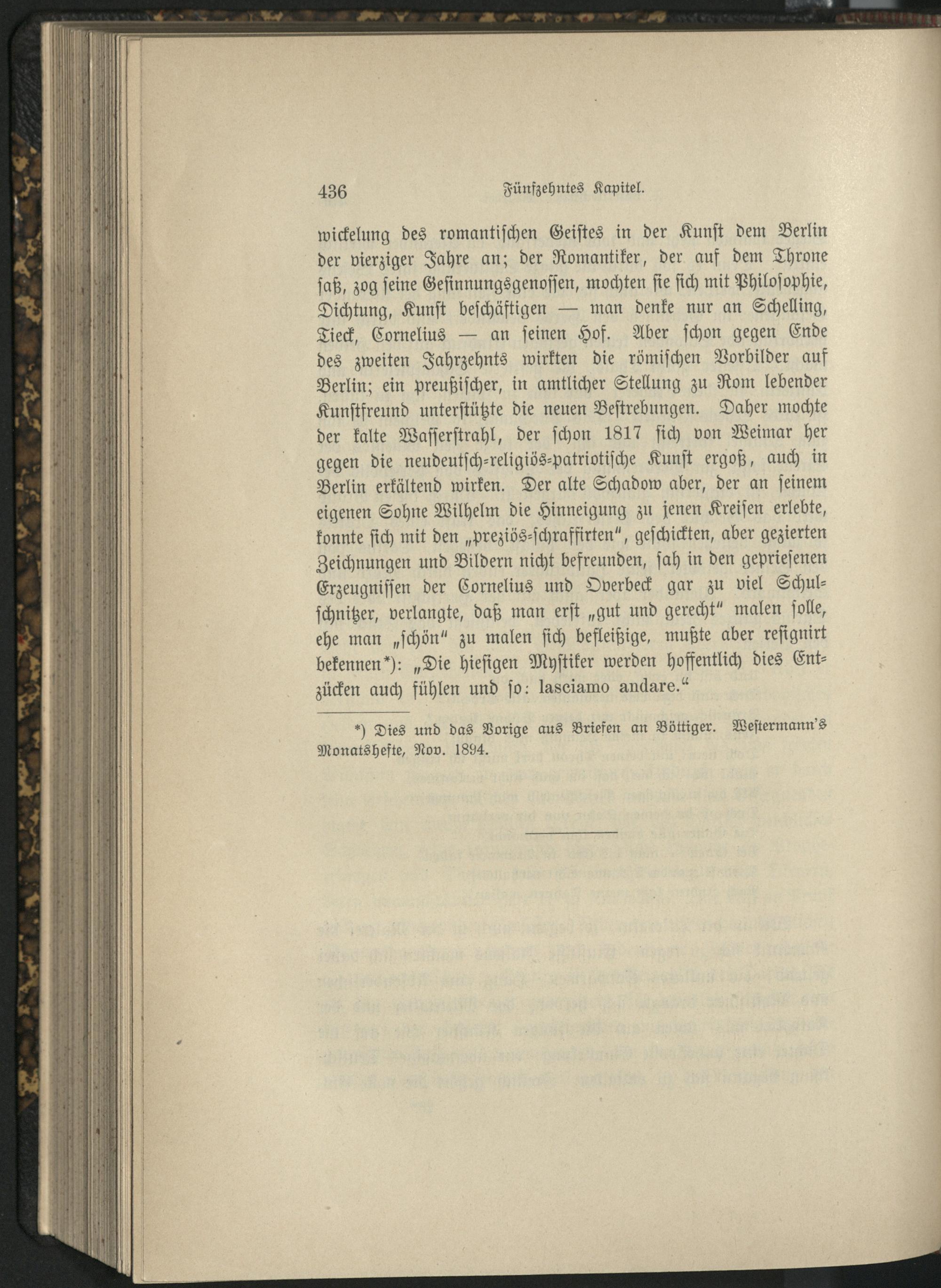 436 Fünfzehntes Kapitel.

wickelung des romantischen Geistes in der Kunst dem Berlin der vierziger Jahre an; der Romantiker, der auf dem Throne saß, zog seine Gesinnungsgenossen, mochten sie sich mit Philosophie, Dichtung, Kunst beschäftigen — man denke nur an Schelling, Tieck, Cornelius — an seinen Hof. Aber schon gegen Ende des zweiten Jahrzehnts wirkten die römischen Vorbilder auf Berlin; ein preußischer, in amtlicher Stellung zu Rom lebender Kunstfreund unterstützte die neuen Bestrebungen. Daher mochte der kalte Wasserstrahl, der schon 1817 sich von Weimar her gegen die neudeutsch-religiös-patriotische Kunst ergoß, auch in Berlin erkältend wirken. Der alte Schadow aber, der an seinem eigenen Sohne Wilhelm die Hinneigung zu jenen Kreisen erlebte, konnte sich mit den „preziös-schraffirten", geschickten, aber gezierten Zeichnungen und Bildern nicht befreunden, sah in den gepriesenen Erzeugnissen der Cornelius und Overbeck gar zu viel Schulschnitzer, verlangte, daß man erst „gut und gerecht" malen solle, ehe man „schön" zu malen sich befleißige, mußte aber resignirt bekennen*): „Die hiesigen Mystiker werden hoffentlich dies Entzücken auch fühlen und so: lasciamo andare."

*) Dies und das Vorige aus Briefen an Böttiger. Westermann's Monatshefte, Nov. 1894.